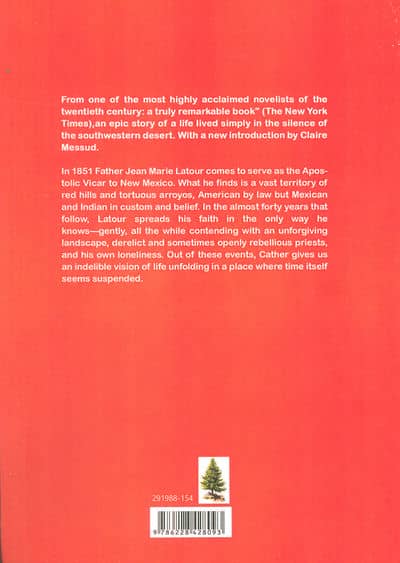 From one of the most highly acclaimed novelists of the twentieth century: a truly remarkable book" (The New York Times),an epic story of a life lived simply in the silence of the southwestern desert. With a new introduction by Claire Messud.

In 1851 Father Jean Marie Latour comes to serve as the Apostolic Vicar to New Mexico. What he finds is a vast territory of red hills and tortuous arroyos, American by law but Mexican and Indian in custom and belief. In the almost forty years that follow, Latour spreads his faith in the only way he knows—gently, all the while contending with an unforgiving landscape, derelict and sometimes openly rebellious priests, and his own loneliness. Out of these events, Cather gives us an indelible vision of life unfolding in a place where time itself seems suspended.

291988-154

9786228428093